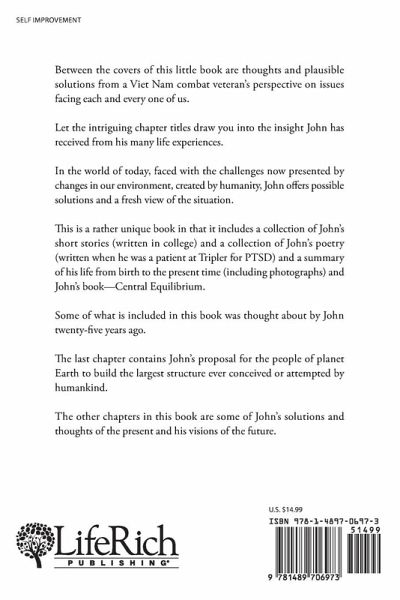 SELF IMPROVEMENT

Between the covers of this little book are thoughts and plausible solutions from a Viet Nam combat veteran's perspective on issues facing each and every one of us.

Let the intriguing chapter titles draw you into the insight John has received from his many life experiences.

In the world of today, faced with the challenges now presented by changes in our environment, created by humanity, John offers possible solutions and a fresh view of the situation.

This is a rather unique book in that it includes a collection of John's short stories (written in college) and a collection of John's poetry (written when he was a patient at Tripler for PTSD) and a summary of his life from birth to the present time (including photographs) and John's book—Central Equilibrium.

Some of what is included in this book was thought about by John twenty-five years ago.

The last chapter contains John's proposal for the people of planet Earth to build the largest structure ever conceived or attempted by humankind.

The other chapters in this book are some of John's solutions and thoughts of the present and his visions of the future.

LifeRich PUBLISHING®

U.S. $14.99

ISBN 978-1-4897-0697-3

51499

9 781489 706973